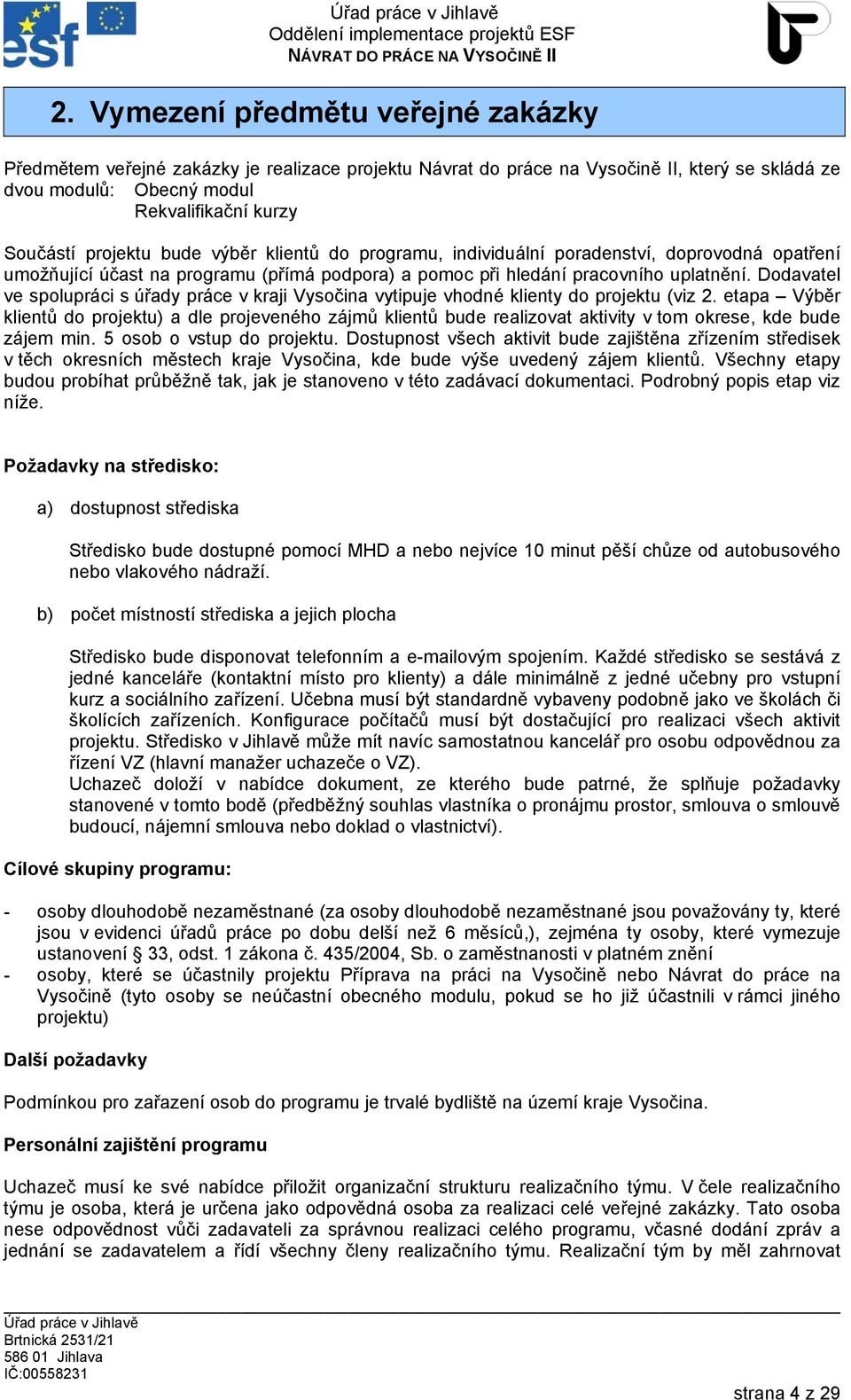 esf

Úřad práce v Jihlavě
Oddělení implementace projektů ESF
NÁVRAT DO PRÁCE NA VYSOČINĚ II

2. Vymezení předmětu veřejné zakázky

Předmětem veřejné zakázky je realizace projektu Návrat do práce na Vysočině II, který se skládá ze dvou modulů: Obecný modul
Rekvalifikační kurzy

Součástí projektu bude výběr klientů do programu, individuální poradenství, doprovodná opatření umožňující účast na programu (přímá podpora) a pomoc při hledání pracovního uplatnění. Dodavatel ve spolupráci s úřady práce v kraji Vysočina vytipuje vhodné klienty do projektu (viz 2. etapa – Výběr klientů do projektu) a dle projeveného zájmů klientů bude realizovat aktivity v tom okrese, kde bude zájem min. 5 osob o vstup do projektu. Dostupnost všech aktivit bude zajištěna zřízením středisek v těch okresních městech kraje Vysočina, kde bude výše uvedený zájem klientů. Všechny etapy budou probíhat průběžně tak, jak je stanoveno v této zadávací dokumentaci. Podrobný popis etap viz níže.

Požadavky na středisko:

a) dostupnost střediska

Středisko bude dostupné pomocí MHD a nebo nejvíce 10 minut pěší chůze od autobusového nebo vlakového nádraží.

b) počet místností střediska a jejich plocha

Středisko bude disponovat telefonním a e-mailovým spojením. Každé středisko se sestává z jedné kanceláře (kontaktní místo pro klienty) a dále minimálně z jedné učebny pro vstupní kurz a sociálního zařízení. Učebna musí být standardně vybaveny podobně jako ve školách či školících zařízeních. Konfigurace počítačů musí být dostačující pro realizaci všech aktivit projektu. Středisko v Jihlavě může mít navíc samostatnou kancelář pro osobu odpovědnou za řízení VZ (hlavní manažer uchazeče o VZ).
Uchazeč doloží v nabídce dokument, ze kterého bude patrné, že splňuje požadavky stanovené v tomto bodě (předběžný souhlas vlastníka o pronájmu prostor, smlouva o smlouvě budoucí, nájemní smlouva nebo doklad o vlastnictví).

Cílové skupiny programu:

- osoby dlouhodobě nezaměstnané (za osoby dlouhodobě nezaměstnané jsou považovány ty, které jsou v evidenci úřadů práce po dobu delší než 6 měsíců,), zejména ty osoby, které vymezuje ustanovení § 33, odst. 1 zákona č. 435/2004, Sb. o zaměstnanosti v platném znění
- osoby, které se účastnily projektu Příprava na práci na Vysočině nebo Návrat do práce na Vysočině (tyto osoby se neúčastní obecného modulu, pokud se ho již účastnili v rámci jiného projektu)

Další požadavky

Podmínkou pro zařazení osob do programu je trvalé bydliště na území kraje Vysočina.

Personální zajištění programu

Uchazeč musí ke své nabídce přiložit organizační strukturu realizačního týmu. V čele realizačního týmu je osoba, která je určena jako odpovědná osoba za realizaci celé veřejné zakázky. Tato osoba nese odpovědnost vůči zadavateli za správnou realizaci celého programu, včasné dodání zpráv a jednání se zadavatelem a řídí všechny členy realizačního týmu. Realizační tým by měl zahrnovat

Úřad práce v Jihlavě
Brtnická 2531/21
586 01 Jihlava
IČ:00558231

strana 4 z 29